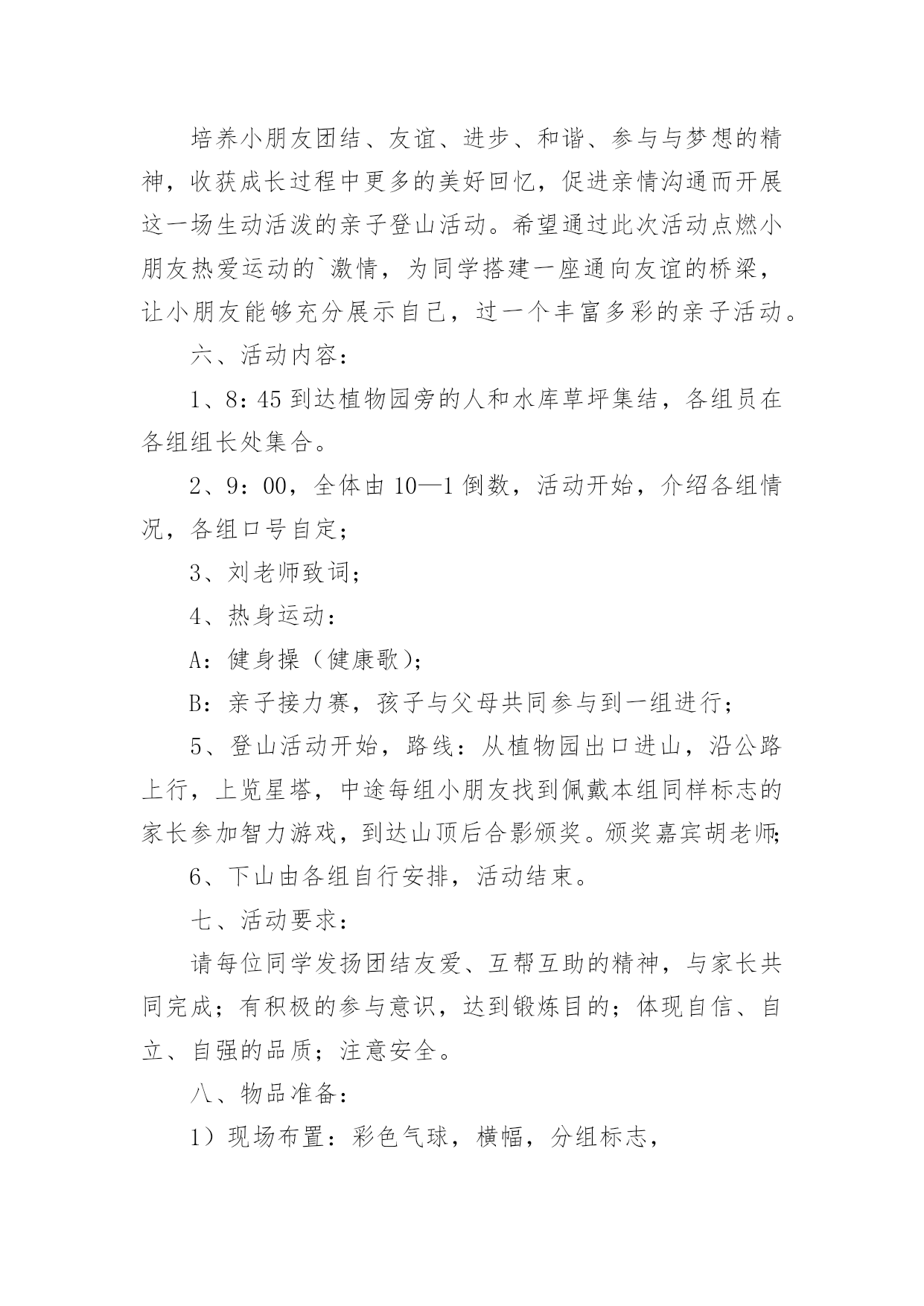 培养小朋友团结、友谊、进步、和谐、参与与梦想的精神，收获成长过程中更多的美好回忆，促进亲情沟通而开展这一场生动活泼的亲子登山活动。希望通过此次活动点燃小朋友热爱运动的`激情，为同学搭建一座通向友谊的桥梁，让小朋友能够充分展示自己，过一个丰富多彩的亲子活动。

六、活动内容：

1、8：45 到达植物园旁的人和水库草坪集结，各组员在各组组长处集合。

2、9：00，全体由 10—1 倒数，活动开始，介绍各组情况，各组口号自定；

3、刘老师致词；

4、热身运动：

A：健身操（健康歌）；

B：亲子接力赛，孩子与父母共同参与到一组进行；

5、登山活动开始，路线：从植物园出口进山，沿公路上行，上览星塔，中途每组小朋友找到佩戴本组同样标志的家长参加智力游戏，到达山顶后合影颁奖。颁奖嘉宾胡老师；

6、下山由各组自行安排，活动结束。

七、活动要求：

请每位同学发扬团结友爱、互帮互助的精神，与家长共同完成；有积极的参与意识，达到锻炼目的；体现自信、自立、自强的品质；注意安全。

八、物品准备：

1）现场布置：彩色气球，横幅，分组标志，